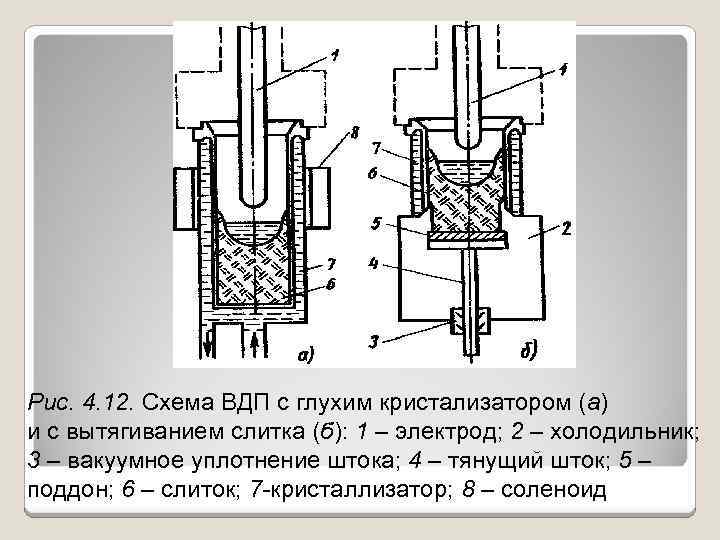 1
8
7
6
а)

1
7
6
5
2
4
3
б)

Рис. 4.12. Схема ВДП с глухим кристализатором (а) и с вытягиванием слитка (б): 1 – электрод; 2 – холодильник; 3 – вакуумное уплотнение штока; 4 – тянущий шток; 5 – поддон; 6 – слиток; 7-кристаллизатор; 8 – соленоид